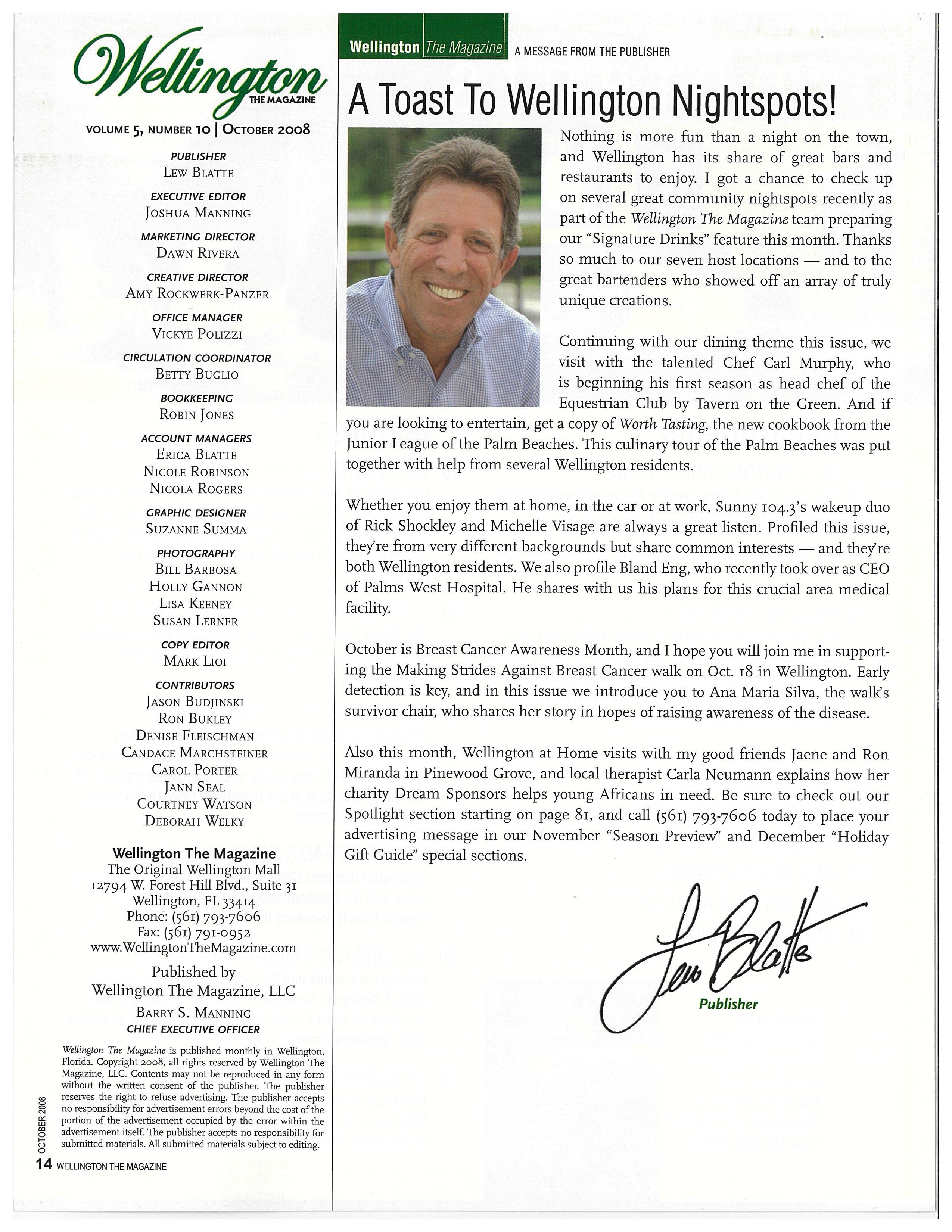 Wellington
THE MAGAZINE

VOLUME 5, NUMBER 10 | OCTOBER 2008

PUBLISHER
LEW BLATTE

EXECUTIVE EDITOR
JOSHUA MANNING

MARKETING DIRECTOR
DAWN RIVERA

CREATIVE DIRECTOR
AMY ROCKWERK-PANZER

OFFICE MANAGER
VICKYE POLIZZI

CIRCULATION COORDINATOR
BETTY BUGLIO

BOOKKEEPING
ROBIN JONES

ACCOUNT MANAGERS
ERICA BLATTE
NICOLE ROBINSON
NICOLA ROGERS

GRAPHIC DESIGNER
SUZANNE SUMMA

PHOTOGRAPHY
BILL BARBOSA
HOLLY GANNON
LISA KEENEY
SUSAN LERNER

COPY EDITOR
MARK LIOI

CONTRIBUTORS
JASON BUDJINSKI
RON BUKLEY
DENISE FLEISCHMAN
CANDACE MARCHSTEINER
CAROL PORTER
JANN SEAL
COURTNEY WATSON
DEBORAH WELKY

Wellington The Magazine
The Original Wellington Mall
12794 W. Forest Hill Blvd., Suite 31
Wellington, FL 33414
Phone: (561) 793-7606
Fax: (561) 791-0952
www.WellingtonTheMagazine.com

Published by
Wellington The Magazine, LLC

BARRY S. MANNING
CHIEF EXECUTIVE OFFICER

Wellington The Magazine is published monthly in Wellington, Florida. Copyright 2008, all rights reserved by Wellington The Magazine, LLC. Contents may not be reproduced in any form without the written consent of the publisher. The publisher reserves the right to refuse advertising. The publisher accepts no responsibility for advertisement errors beyond the cost of the portion of the advertisement occupied by the error within the advertisement itself. The publisher accepts no responsibility for submitted materials. All submitted materials subject to editing.

OCTOBER 2008

14 WELLINGTON THE MAGAZINE

Wellington The Magazine A MESSAGE FROM THE PUBLISHER

A Toast To Wellington Nightspots!

Nothing is more fun than a night on the town, and Wellington has its share of great bars and restaurants to enjoy. I got a chance to check up on several great community nightspots recently as part of the Wellington The Magazine team preparing our "Signature Drinks" feature this month. Thanks so much to our seven host locations — and to the great bartenders who showed off an array of truly unique creations.

Continuing with our dining theme this issue, we visit with the talented Chef Carl Murphy, who is beginning his first season as head chef of the Equestrian Club by Tavern on the Green. And if you are looking to entertain, get a copy of Worth Tasting, the new cookbook from the Junior League of the Palm Beaches. This culinary tour of the Palm Beaches was put together with help from several Wellington residents.

Whether you enjoy them at home, in the car or at work, Sunny 104.3's wakeup duo of Rick Shockley and Michelle Visage are always a great listen. Profiled this issue, they're from very different backgrounds but share common interests — and they're both Wellington residents. We also profile Bland Eng, who recently took over as CEO of Palms West Hospital. He shares with us his plans for this crucial area medical facility.

October is Breast Cancer Awareness Month, and I hope you will join me in supporting the Making Strides Against Breast Cancer walk on Oct. 18 in Wellington. Early detection is key, and in this issue we introduce you to Ana Maria Silva, the walk's survivor chair, who shares her story in hopes of raising awareness of the disease.

Also this month, Wellington at Home visits with my good friends Jaene and Ron Miranda in Pinewood Grove, and local therapist Carla Neumann explains how her charity Dream Sponsors helps young Africans in need. Be sure to check out our Spotlight section starting on page 81, and call (561) 793-7606 today to place your advertising message in our November "Season Preview" and December "Holiday Gift Guide" special sections.

Lew Blatte
Publisher